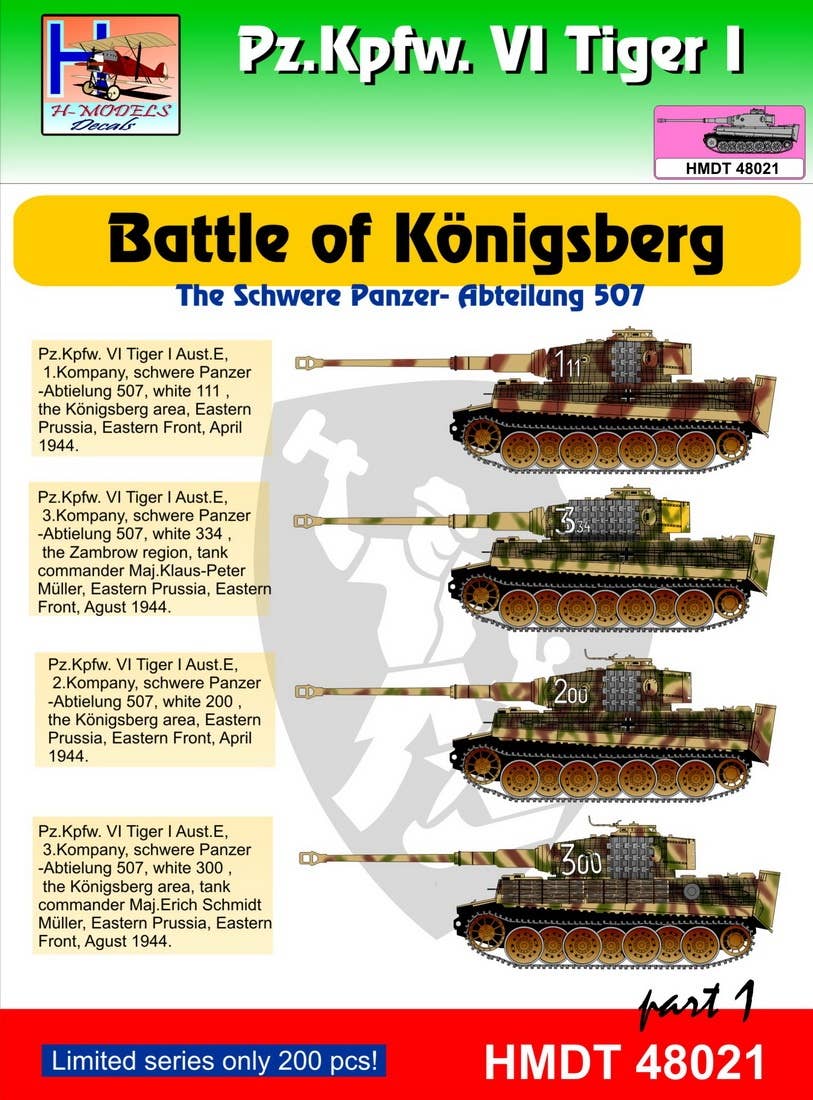 H-MODELS Decals

Pz.Kpfw. VI Tiger I

HMDT 48021

Battle of Königsberg

The Schwere Panzer- Abteilung 507

Pz.Kpfw. VI Tiger I Aust.E, 1.Kompany, schwere Panzer -Abtielung 507, white 111 , the Königsberg area, Eastern Prussia, Eastern Front, April 1944.

111

Pz.Kpfw. VI Tiger I Aust.E, 3.Kompany, schwere Panzer -Abtielung 507, white 334 , the Zambrow region, tank commander Maj.Klaus-Peter Müller, Eastern Prussia, Eastern Front, Agust 1944.

334

Pz.Kpfw. VI Tiger I Aust.E, 2.Kompany, schwere Panzer -Abtielung 507, white 200 , the Königsberg area, Eastern Prussia, Eastern Front, April 1944.

200

Pz.Kpfw. VI Tiger I Aust.E, 3.Kompany, schwere Panzer -Abtielung 507, white 300 , the Königsberg area, tank commander Maj.Erich Schmidt Müller, Eastern Prussia, Eastern Front, Agust 1944.

300

part 1

Limited series only 200 pcs!

HMDT 48021